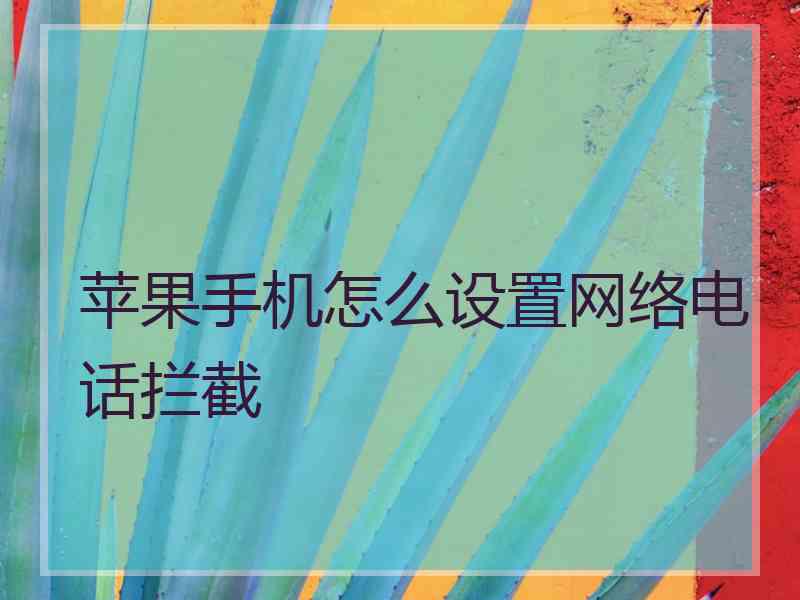 苹果手机怎么设置网络电话拦截